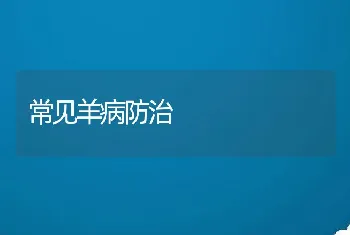 常见羊病防治